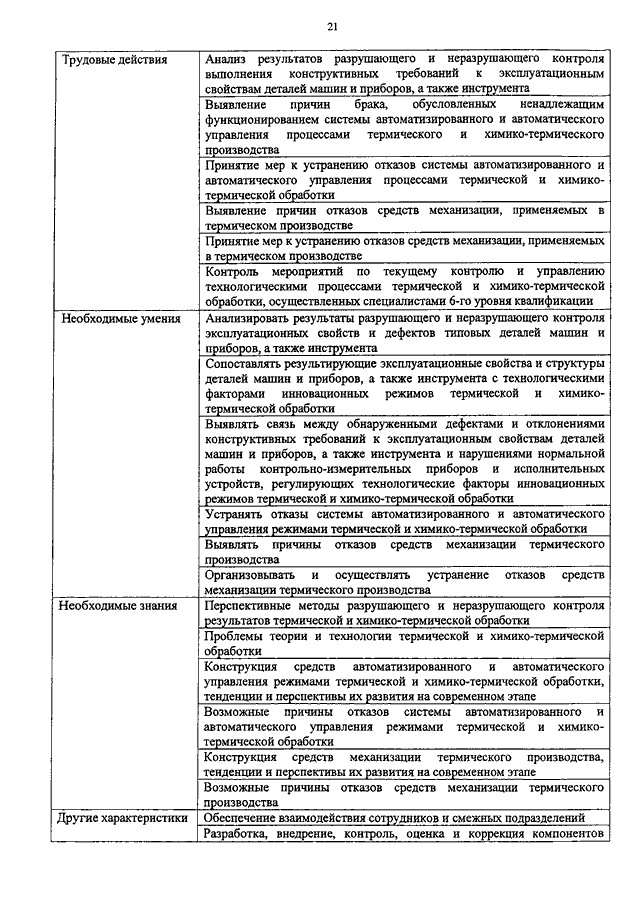 21

| | |
|---|---|
| Трудовые действия | Анализ результатов разрушающего и неразрушающего контроля выполнения конструктивных требований к эксплуатационным свойствам деталей машин и приборов, а также инструмента |
| | Выявление причин брака, обусловленных ненадлежащим функционированием системы автоматизированного и автоматического управления процессами термического и химико-термического производства |
| | Принятие мер к устранению отказов системы автоматизированного и автоматического управления процессами термической и химико-термической обработки |
| | Выявление причин отказов средств механизации, применяемых в термическом производстве |
| | Принятие мер к устранению отказов средств механизации, применяемых в термическом производстве |
| | Контроль мероприятий по текущему контролю и управлению технологическими процессами термической и химико-термической обработки, осуществленных специалистами 6-го уровня квалификации |
| Необходимые умения | Анализировать результаты разрушающего и неразрушающего контроля эксплуатационных свойств и дефектов типовых деталей машин и приборов, а также инструмента |
| | Сопоставлять результирующие эксплуатационные свойства и структуры деталей машин и приборов, а также инструмента с технологическими факторами инновационных режимов термической и химико-термической обработки |
| | Выявлять связь между обнаруженными дефектами и отклонениями конструктивных требований к эксплуатационным свойствам деталей машин и приборов, а также инструмента и нарушениями нормальной работы контрольно-измерительных приборов и исполнительных устройств, регулирующих технологические факторы инновационных режимов термической и химико-термической обработки |
| | Устранять отказы системы автоматизированного и автоматического управления режимами термической и химико-термической обработки |
| | Выявлять причины отказов средств механизации термического производства |
| | Организовывать и осуществлять устранение отказов средств механизации термического производства |
| Необходимые знания | Перспективные методы разрушающего и неразрушающего контроля результатов термической и химико-термической обработки |
| | Проблемы теории и технологии термической и химико-термической обработки |
| | Конструкция средств автоматизированного и автоматического управления режимами термической и химико-термической обработки, тенденции и перспективы их развития на современном этапе |
| | Возможные причины отказов системы автоматизированного и автоматического управления режимами термической и химико-термической обработки |
| | Конструкция средств механизации термического производства, тенденции и перспективы их развития на современном этапе |
| | Возможные причины отказов средств механизации термического производства |
| Другие характеристики | Обеспечение взаимодействия сотрудников и смежных подразделений |
| | Разработка, внедрение, контроль, оценка и коррекция компонентов |